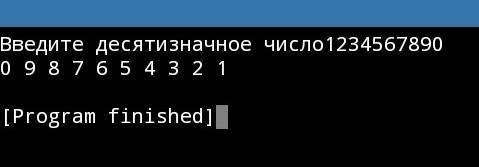 Введите десятизначное число1234567890
0 9 8 7 6 5 4 3 2 1

[Program finished]